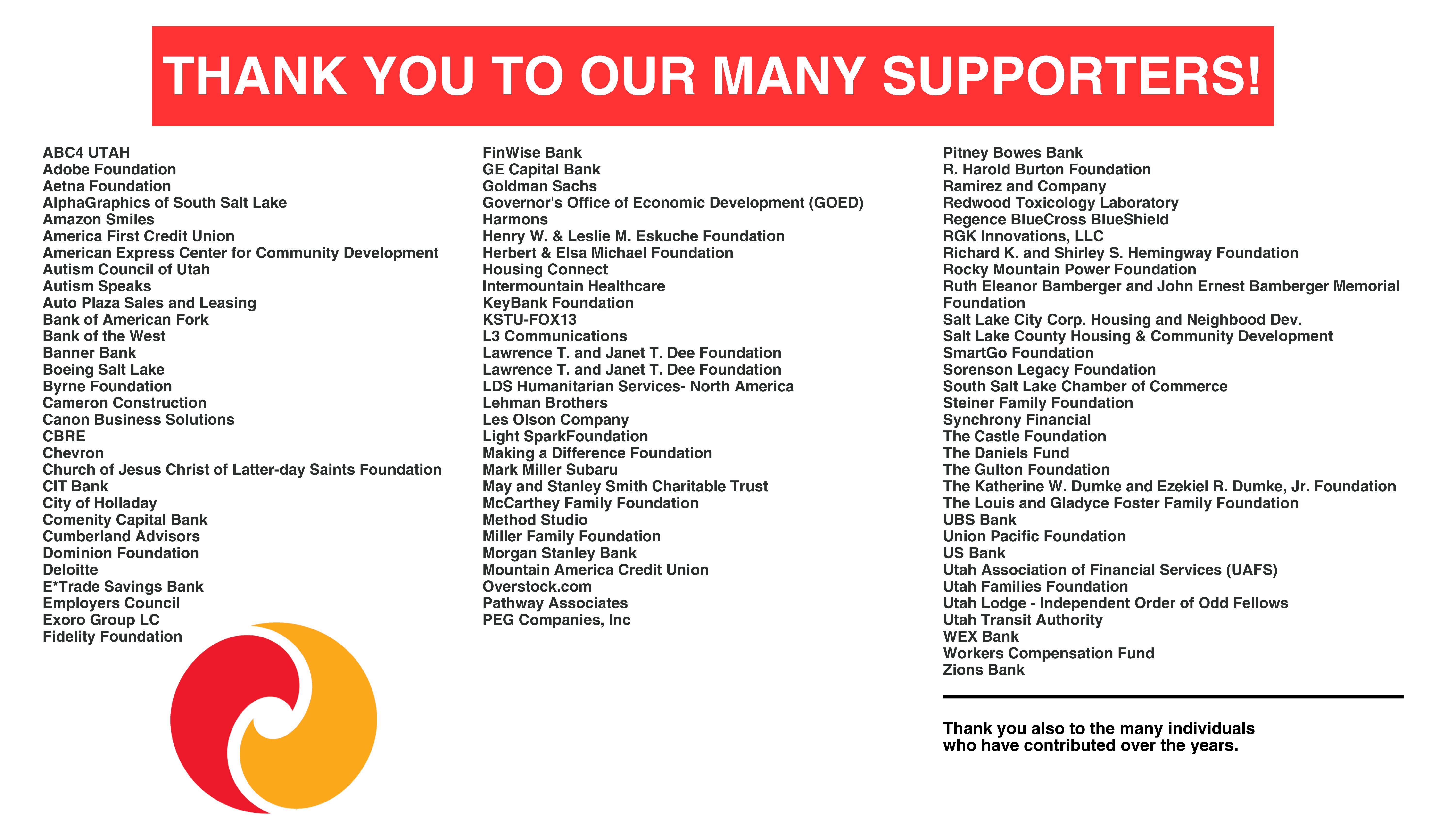 THANK YOU TO OUR MANY SUPPORTERS!

ABC4 UTAH
Adobe Foundation
Aetna Foundation
AlphaGraphics of South Salt Lake
Amazon Smiles
America First Credit Union
American Express Center for Community Development
Autism Council of Utah
Autism Speaks
Auto Plaza Sales and Leasing
Bank of American Fork
Bank of the West
Banner Bank
Boeing Salt Lake
Byrne Foundation
Cameron Construction
Canon Business Solutions
CBRE
Chevron
Church of Jesus Christ of Latter-day Saints Foundation
CIT Bank
City of Holladay
Comenity Capital Bank
Cumberland Advisors
Dominion Foundation
Deloitte
E*Trade Savings Bank
Employers Council
Exoro Group LC
Fidelity Foundation

FinWise Bank
GE Capital Bank
Goldman Sachs
Governor's Office of Economic Development (GOED)
Harmons
Henry W. & Leslie M. Eskuche Foundation
Herbert & Elsa Michael Foundation
Housing Connect
Intermountain Healthcare
KeyBank Foundation
KSTU-FOX13
L3 Communications
Lawrence T. and Janet T. Dee Foundation
Lawrence T. and Janet T. Dee Foundation
LDS Humanitarian Services- North America
Lehman Brothers
Les Olson Company
Light SparkFoundation
Making a Difference Foundation
Mark Miller Subaru
May and Stanley Smith Charitable Trust
McCarthey Family Foundation
Method Studio
Miller Family Foundation
Morgan Stanley Bank
Mountain America Credit Union
Overstock.com
Pathway Associates
PEG Companies, Inc

Pitney Bowes Bank
R. Harold Burton Foundation
Ramirez and Company
Redwood Toxicology Laboratory
Regence BlueCross BlueShield
RGK Innovations, LLC
Richard K. and Shirley S. Hemingway Foundation
Rocky Mountain Power Foundation
Ruth Eleanor Bamberger and John Ernest Bamberger Memorial Foundation
Salt Lake City Corp. Housing and Neighbood Dev.
Salt Lake County Housing & Community Development
SmartGo Foundation
Sorenson Legacy Foundation
South Salt Lake Chamber of Commerce
Steiner Family Foundation
Synchrony Financial
The Castle Foundation
The Daniels Fund
The Gulton Foundation
The Katherine W. Dumke and Ezekiel R. Dumke, Jr. Foundation
The Louis and Gladyce Foster Family Foundation
UBS Bank
Union Pacific Foundation
US Bank
Utah Association of Financial Services (UAFS)
Utah Families Foundation
Utah Lodge - Independent Order of Odd Fellows
Utah Transit Authority
WEX Bank
Workers Compensation Fund
Zions Bank

Thank you also to the many individuals who have contributed over the years.